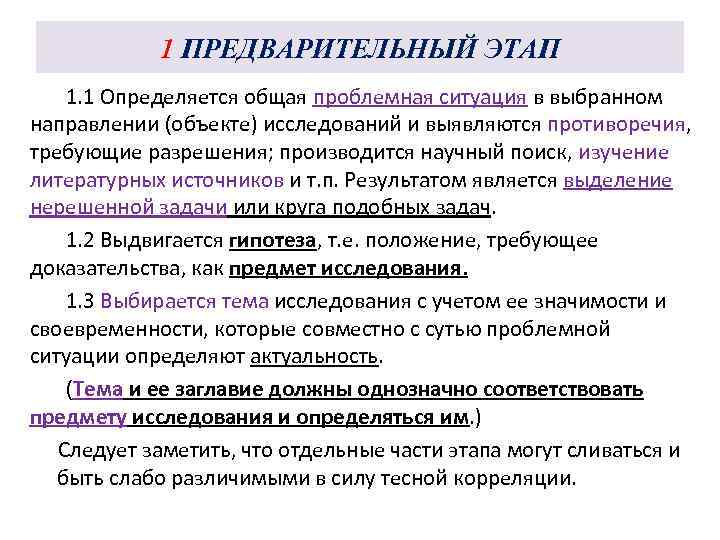 1 ПРЕДВАРИТЕЛЬНЫЙ ЭТАП

1.1 Определяется общая проблемная ситуация в выбранном направлении (объекте) исследований и выявляются противоречия, требующие разрешения; производится научный поиск, изучение литературных источников и т.п. Результатом является выделение нерешенной задачи или круга подобных задач.

1.2 Выдвигается гипотеза, т.е. положение, требующее доказательства, как предмет исследования.

1.3 Выбирается тема исследования с учетом ее значимости и своевременности, которые совместно с сутью проблемной ситуации определяют актуальность.

(Тема и ее заглавие должны однозначно соответствовать предмету исследования и определяться им.)

Следует заметить, что отдельные части этапа могут сливаться и быть слабо различимыми в силу тесной корреляции.